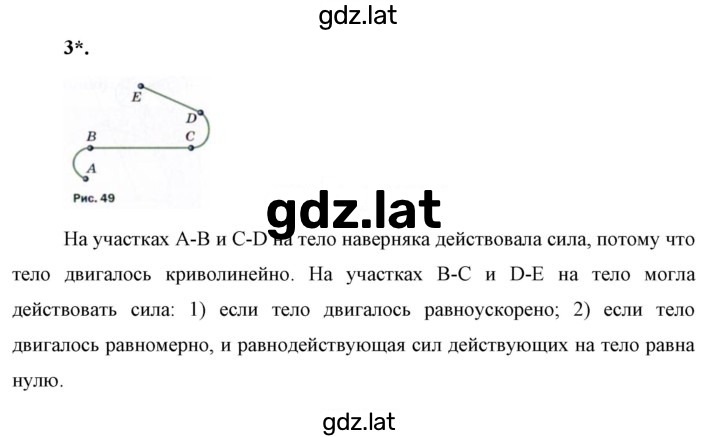 gdz.lat

3*.

E
D
B
C
A
Рис. 49

gdz.lat

На участках A-B и C-D на тело наверняка действовала сила, потому что тело двигалось криволинейно. На участках B-C и D-E на тело могла действовать сила: 1) если тело двигалось равноускорено; 2) если тело двигалось равномерно, и равнодействующая сил действующих на тело равна нулю.

gdz.lat